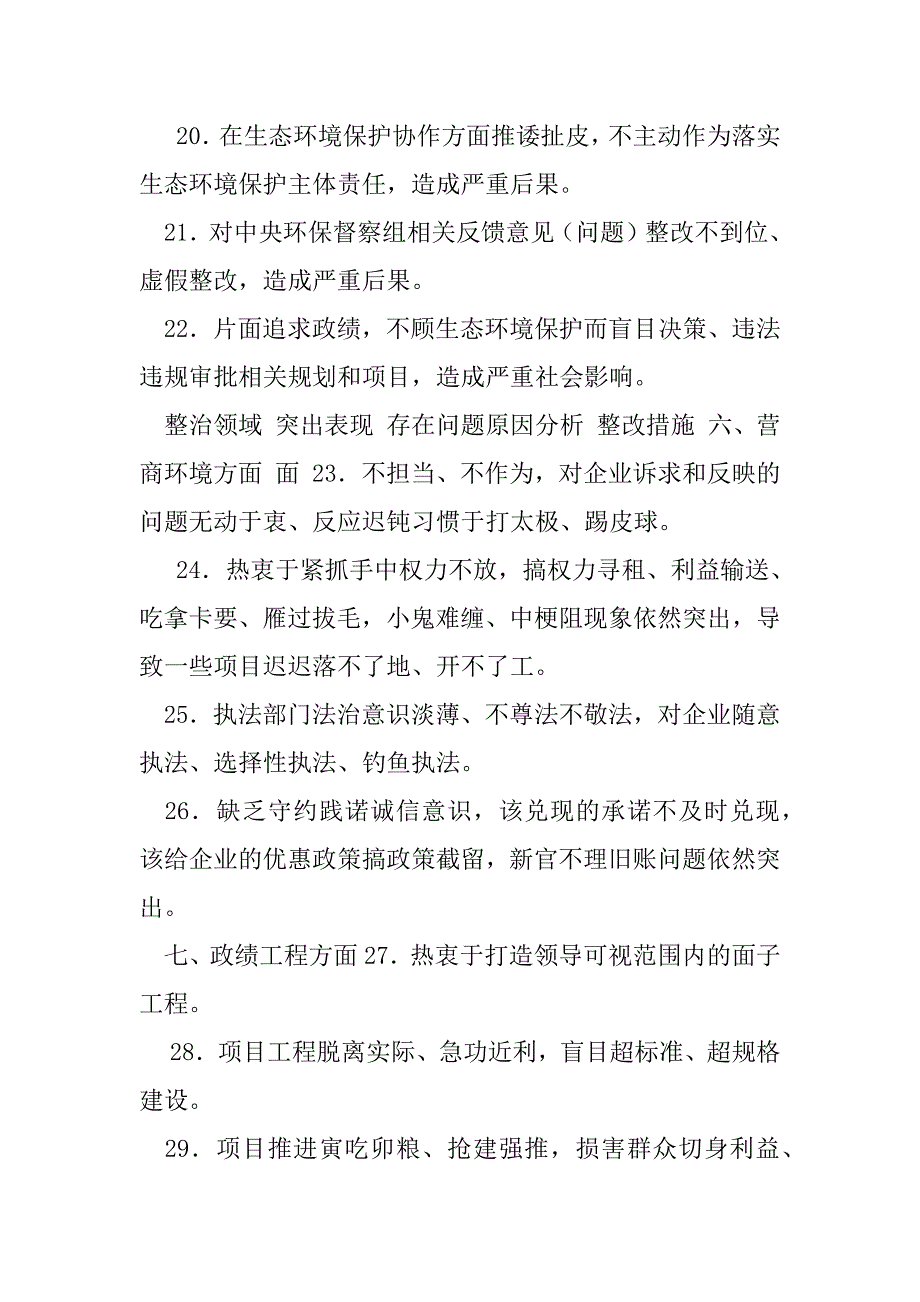 20．在生态环境保护协作方面推诿扯皮，不主动作为落实生态环境保护主体责任，造成严重后果。

21．对中央环保督察组相关反馈意见（问题）整改不到位、虚假整改，造成严重后果。

22．片面追求政绩，不顾生态环境保护而盲目决策、违法违规审批相关规划和项目，造成严重社会影响。

整治领域 突出表现 存在问题原因分析 整改措施 六、营商环境方面 面 23．不担当、不作为，对企业诉求和反映的问题无动于衷、反应迟钝习惯于打太极、踢皮球。

24．热衷于紧抓手中权力不放，搞权力寻租、利益输送、吃拿卡要、雁过拔毛，小鬼难缠、中梗阻现象依然突出，导致一些项目迟迟落不了地、开不了工。

25．执法部门法治意识淡薄、不尊法不敬法，对企业随意执法、选择性执法、钓鱼执法。

26．缺乏守约践诺诚信意识，该兑现的承诺不及时兑现，该给企业的优惠政策搞政策截留，新官不理旧账问题依然突出。

七、政绩工程方面 27．热衷于打造领导可视范围内的面子工程。

28．项目工程脱离实际、急功近利，盲目超标准、超规格建设。

29．项目推进寅吃卯粮、抢建强推，损害群众切身利益、